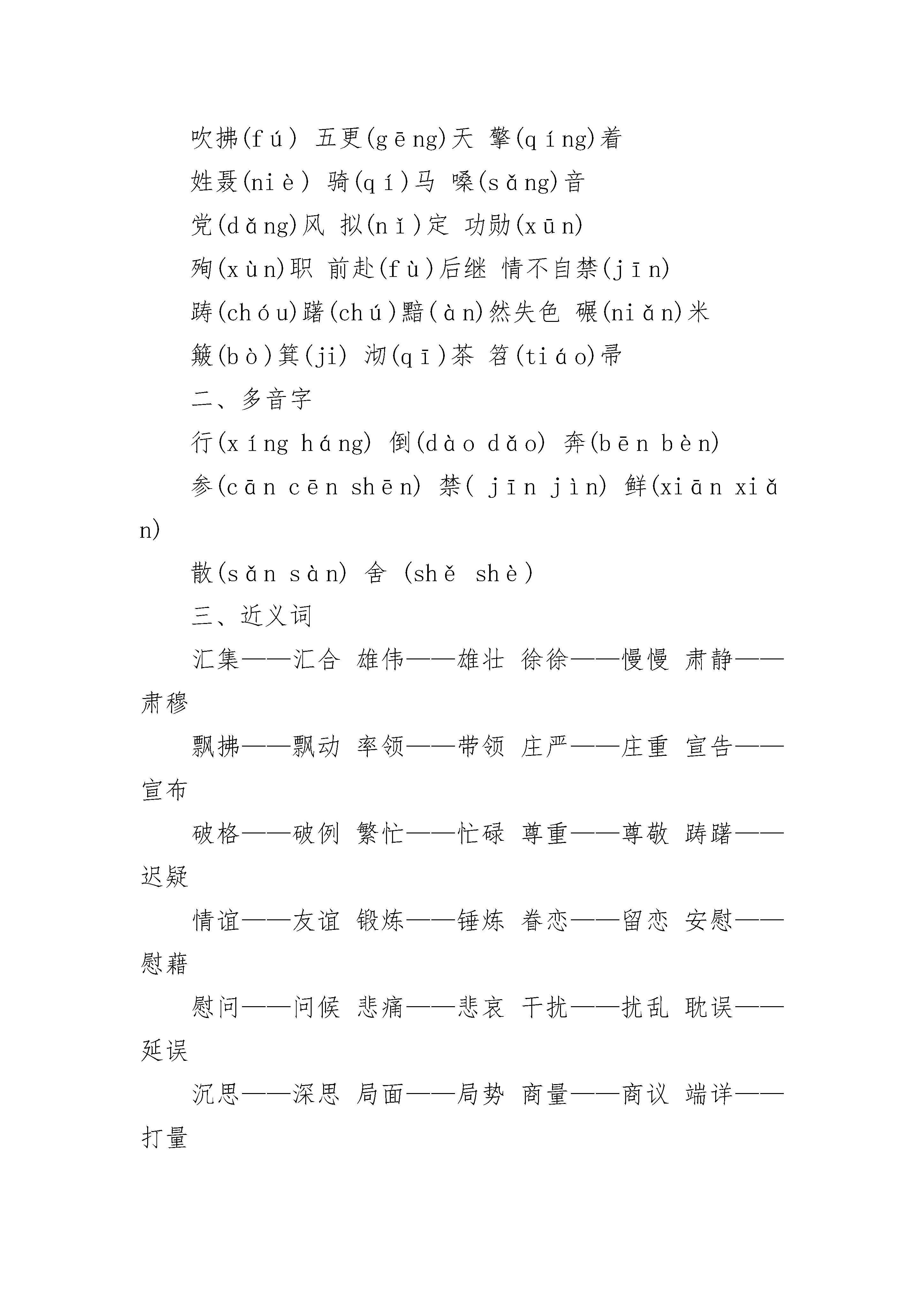 吹拂(fú) 五更(gēng)天 擎(qíng)着

姓聂(niè) 骑(qí)马 嗓(sǎng)音

党(dǎng)风 拟(nǐ)定 功勋(xūn)

殉(xùn)职 前赴(fù)后继 情不自禁(jīn)

踌(chóu)躇(chú)黯(àn)然失色 碾(niǎn)米

簸(bò)箕(ji) 沏(qī)茶 笤(tiáo)帚

二、多音字

行(xíng háng) 倒(dào dǎo) 奔(bēn bèn)

参(cān cēn shēn) 禁( jīn jìn) 鲜(xiān xiǎn)

散(sǎn sàn) 舍 (shě shè)

三、近义词

汇集——汇合 雄伟——雄壮 徐徐——慢慢 肃静——肃穆

飘拂——飘动 率领——带领 庄严——庄重 宣告——宣布

破格——破例 繁忙——忙碌 尊重——尊敬 踌躇——迟疑

情谊——友谊 锻炼——锤炼 眷恋——留恋 安慰——慰藉

慰问——问候 悲痛——悲哀 干扰——扰乱 耽误——延误

沉思——深思 局面——局势 商量——商议 端详——打量